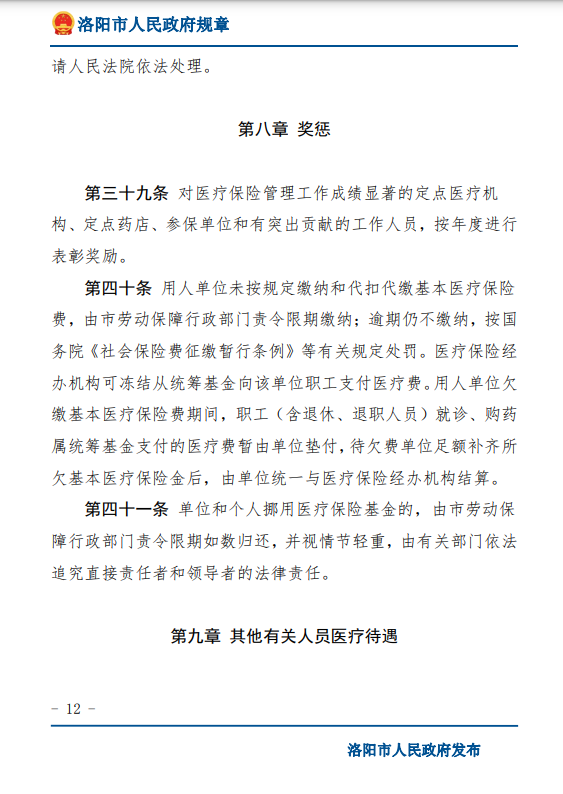 洛阳市人民政府规章

请人民法院依法处理。

第八章 奖惩

第三十九条 对医疗保险管理工作成绩显著的定点医疗机构、定点药店、参保单位和有突出贡献的工作人员，按年度进行表彰奖励。

第四十条 用人单位未按规定缴纳和代扣代缴基本医疗保险费，由市劳动保障行政部门责令限期缴纳；逾期仍不缴纳，按国务院《社会保险费征缴暂行条例》等有关规定处罚。医疗保险经办机构可冻结从统筹基金向该单位职工支付医疗费。用人单位欠缴基本医疗保险费期间，职工（含退休、退职人员）就诊、购药属统筹基金支付的医疗费暂由单位垫付，待欠费单位足额补齐所欠基本医疗保险金后，由单位统一与医疗保险经办机构结算。

第四十一条 单位和个人挪用医疗保险基金的，由市劳动保障行政部门责令限期如数归还，并视情节轻重，由有关部门依法追究直接责任者和领导者的法律责任。

第九章 其他有关人员医疗待遇

- 12 -

洛阳市人民政府发布